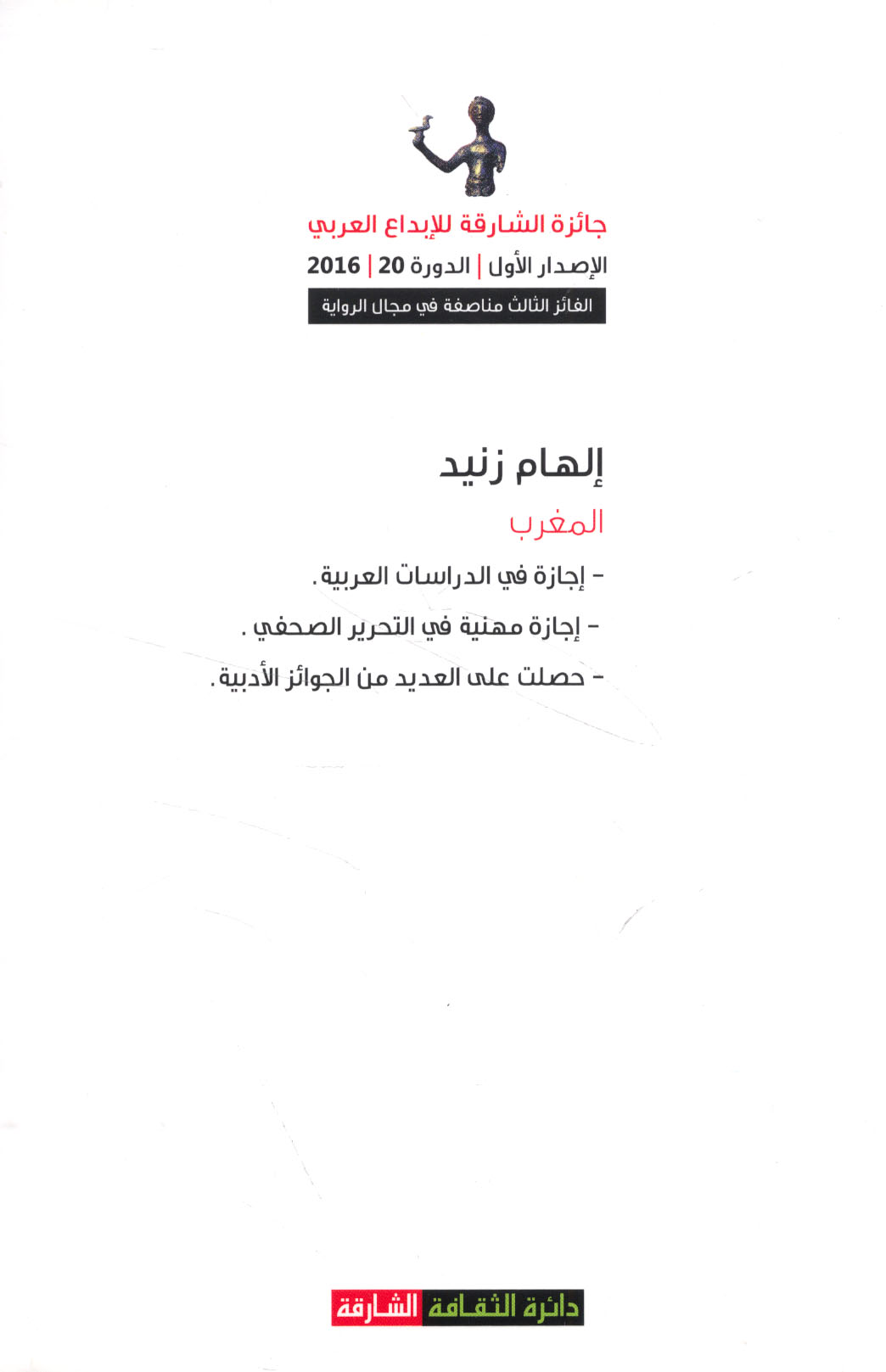 جائزة الشارقة للإبداع العربي

الإصدار الأول | الدورة 20 | 2016

الفائز الثالث مناصفة في مجال الرواية

إلهام زنيد

المغرب

- إجازة في الدراسات العربية.

- إجازة مهنية في التحرير الصحفي .

- حصلت على العديد من الجوائز الأدبية.

دائرة الثقافة الشارقة